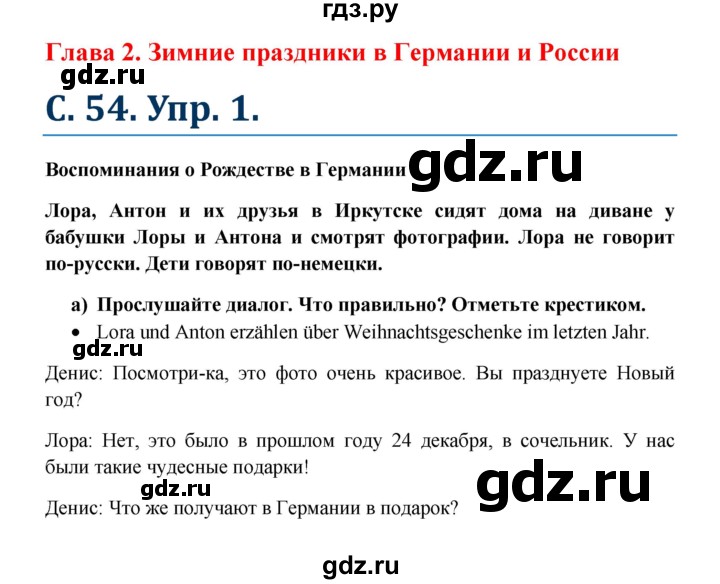 гдз.ру

Глава 2. Зимние праздники в Германии и России

gdz.ru

С. 54. Упр. 1.

Воспоминания о Рождестве в Германии gdz.ru

Лора, Антон и их друзья в Иркутске сидят дома на диване у бабушки Лоры и Антона и смотрят фотографии. Лора не говорит по-русски. Дети говорят по-немецки.

а) Прослушайте диалог. Что правильно? Отметьте крестиком.

• Lora und Anton erzählen über Weihnachtsgeschenke im letzten Jahr.

gdz.ru

Денис: Посмотри-ка, это фото очень красивое. Вы празднуете Новый год?

Лора: Нет, это было в прошлом году 24 декабря, в сочельник. У нас были такие чудесные подарки!

gdz.ru gdz.ru

Денис: Что же получают в Германии в подарок?

gdz.ru